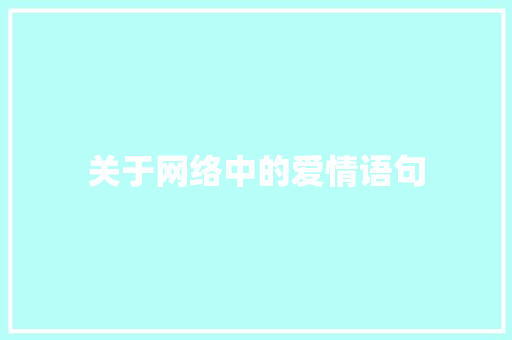 关于网络中的爱情语句